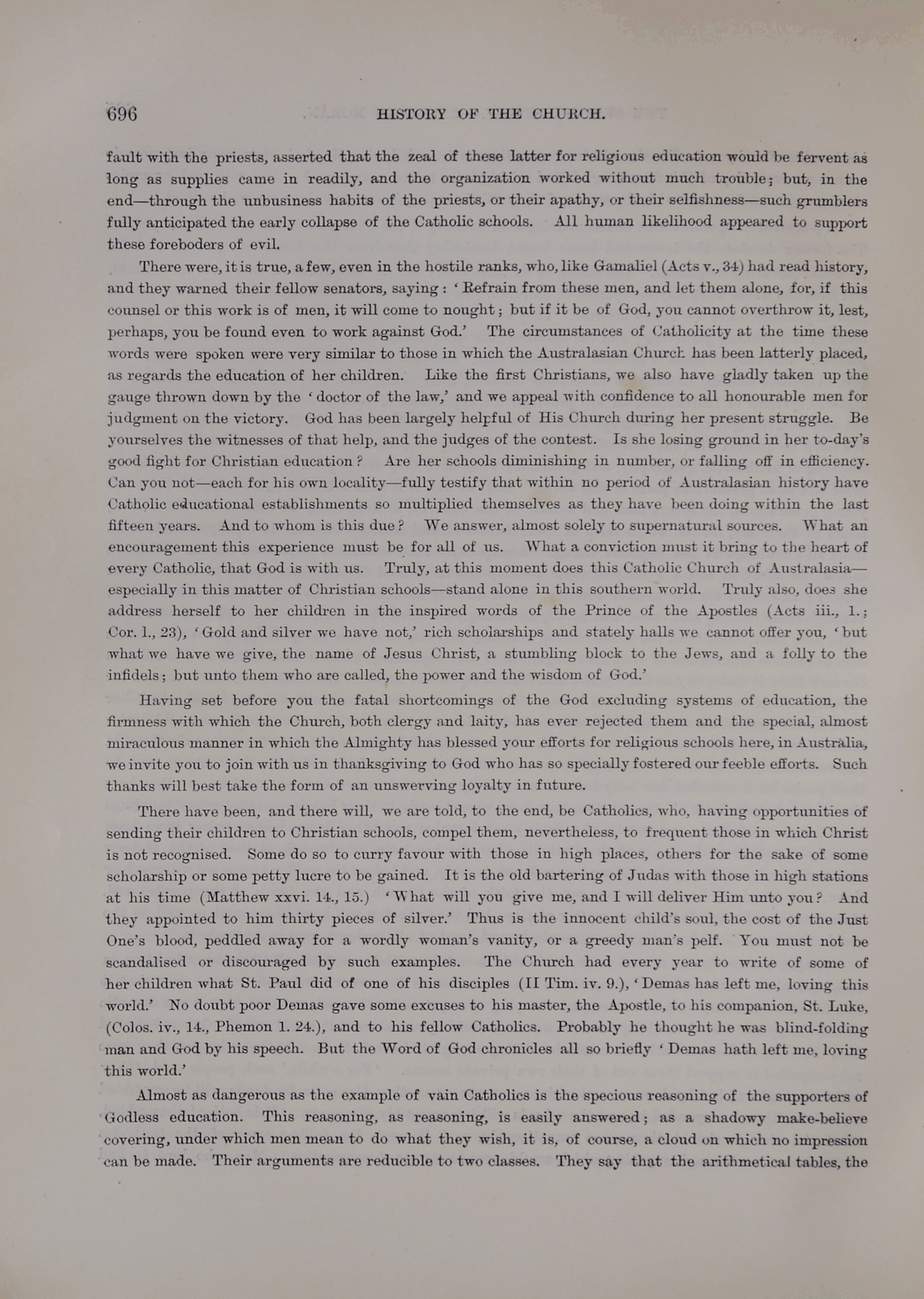 696 HISTORY OF THE CHURCH.

fault with the priests, asserted that the zeal of these latter for religious education would be fervent as long as supplies came in readily, and the organization worked without much trouble; but, in the end—through the unbusiness habits of the priests, or their apathy, or their selfishness—such grumblers fully anticipated the early collapse of the Catholic schools. All human likelihood appeared to support these foreboders of evil.

There were, it is true, a few, even in the hostile ranks, who, like Gamaliel (Acts v., 34) had read history, and they warned their fellow senators, saying: 'Refrain from these men, and let them alone, for, if this counsel or this work is of men, it will come to nought; but if it be of God, you cannot overthrow it, lest, perhaps, you be found even to work against God.' The circumstances of Catholicity at the time these words were spoken were very similar to those in which the Australasian Church has been latterly placed, as regards the education of her children. Like the first Christians, we also have gladly taken up the gauge thrown down by the 'doctor of the law,' and we appeal with confidence to all honourable men for judgment on the victory. God has been largely helpful of His Church during her present struggle. Be yourselves the witnesses of that help, and the judges of the contest. Is she losing ground in her to-day's good fight for Christian education? Are her schools diminishing in number, or falling off in efficiency. Can you not—each for his own locality—fully testify that within no period of Australasian history have Catholic educational establishments so multiplied themselves as they have been doing within the last fifteen years. And to whom is this due? We answer, almost solely to supernatural sources. What an encouragement this experience must be for all of us. What a conviction must it bring to the heart of every Catholic, that God is with us. Truly, at this moment does this Catholic Church of Australasia—especially in this matter of Christian schools—stand alone in this southern world. Truly also, does she address herself to her children in the inspired words of the Prince of the Apostles (Acts iii., 1.; Cor. 1., 23), 'Gold and silver we have not,' rich scholarships and stately halls we cannot offer you, 'but what we have we give, the name of Jesus Christ, a stumbling block to the Jews, and a folly to the infidels; but unto them who are called, the power and the wisdom of God.'

Having set before you the fatal shortcomings of the God excluding systems of education, the firmness with which the Church, both clergy and laity, has ever rejected them and the special, almost miraculous manner in which the Almighty has blessed your efforts for religious schools here, in Australia, we invite you to join with us in thanksgiving to God who has so specially fostered our feeble efforts. Such thanks will best take the form of an unswerving loyalty in future.

There have been, and there will, we are told, to the end, be Catholics, who, having opportunities of sending their children to Christian schools, compel them, nevertheless, to frequent those in which Christ is not recognised. Some do so to curry favour with those in high places, others for the sake of some scholarship or some petty lucre to be gained. It is the old bartering of Judas with those in high stations at his time (Matthew xxvi. 14., 15.) 'What will you give me, and I will deliver Him unto you? And they appointed to him thirty pieces of silver.' Thus is the innocent child's soul, the cost of the Just One's blood, peddled away for a wordly woman's vanity, or a greedy man's pelf. You must not be scandalised or discouraged by such examples. The Church had every year to write of some of her children what St. Paul did of one of his disciples (II Tim. iv. 9.), 'Demas has left me, loving this world.' No doubt poor Demas gave some excuses to his master, the Apostle, to his companion, St. Luke, (Colos. iv., 14., Phemon 1. 24.), and to his fellow Catholics. Probably he thought he was blind-folding man and God by his speech. But the Word of God chronicles all so briefly 'Demas hath left me, loving this world.'

Almost as dangerous as the example of vain Catholics is the specious reasoning of the supporters of Godless education. This reasoning, as reasoning, is easily answered; as a shadowy make-believe covering, under which men mean to do what they wish, it is, of course, a cloud on which no impression can be made. Their arguments are reducible to two classes. They say that the arithmetical tables, the